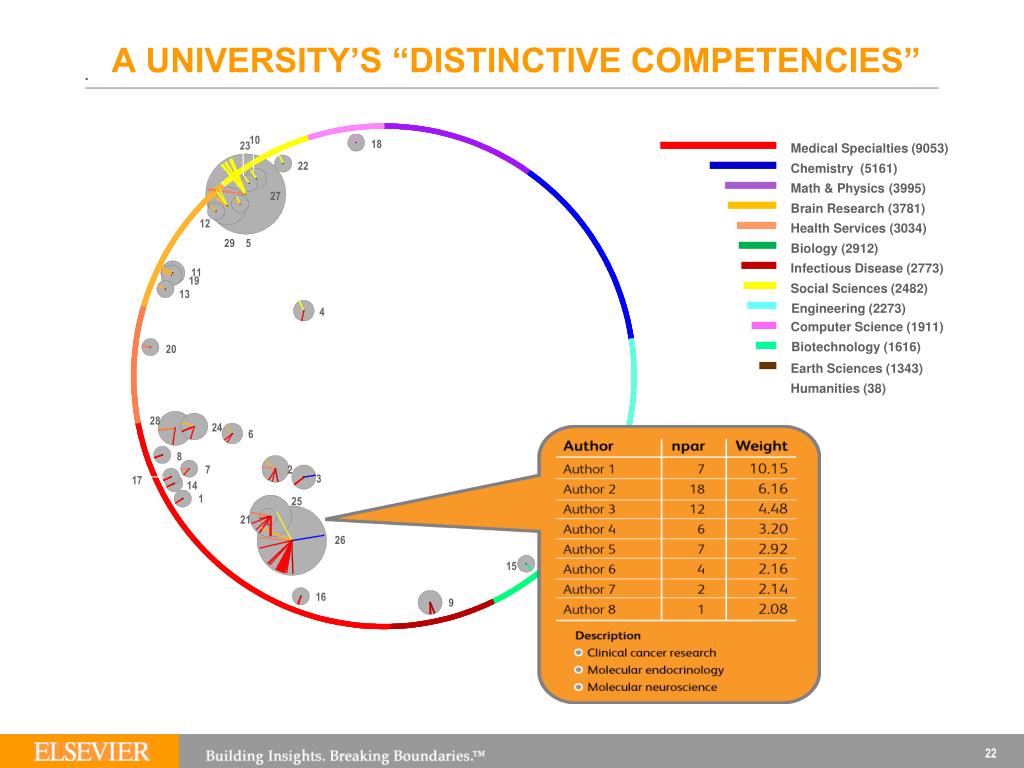 A UNIVERSITY'S "DISTINCTIVE COMPETENCIES"

23 10 18 22 27 12 29 5 11 19 13 4 20 28 24 6 8 7 2 3 17 14 1 25 21 26 15 16 9

Medical Specialties (9053)
Chemistry (5161)
Math & Physics (3995)
Brain Research (3781)
Health Services (3034)
Biology (2912)
Infectious Disease (2773)
Social Sciences (2482)
Engineering (2273)
Computer Science (1911)
Biotechnology (1616)
Earth Sciences (1343)
Humanities (38)

| Author | npar | Weight |
|---|---|---|
| Author 1 | 7 | 10.15 |
| Author 2 | 18 | 6.16 |
| Author 3 | 12 | 4.48 |
| Author 4 | 6 | 3.20 |
| Author 5 | 7 | 2.92 |
| Author 6 | 4 | 2.16 |
| Author 7 | 2 | 2.14 |
| Author 8 | 1 | 2.08 |

Description
Clinical cancer research
Molecular endocrinology
Molecular neuroscience

ELSEVIER Building Insights. Breaking Boundaries.™ 22